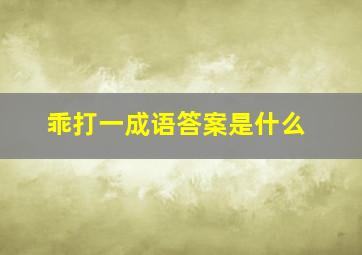 乖打一成语答案是什么